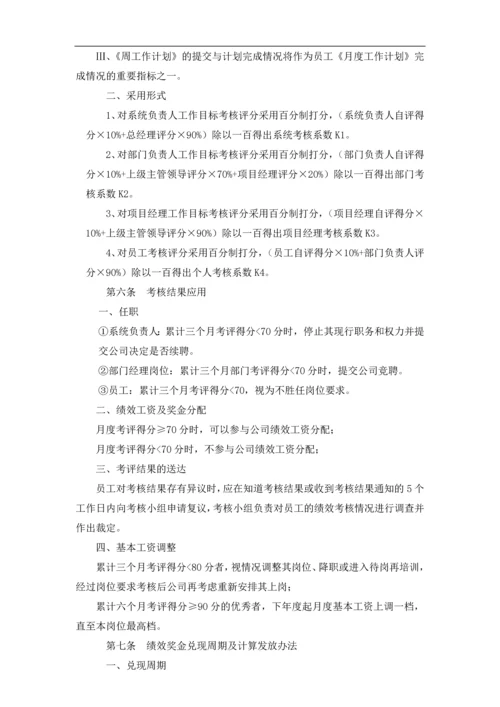 Ⅲ、《周工作计划》的提交与计划完成情况将作为员工《月度工作计划》完成情况的重要指标之一。

二、采用形式

1、对系统负责人工作目标考核评分采用百分制打分，（系统负责人自评得分×10%+总经理评分×90%）除以一百得出系统考核系数 K1。

2、对部门负责人工作目标考核评分采用百分制打分，（部门负责人自评得分×10%+上级主管领导评分×70%+项目经理评分×20%）除以一百得出部门考核系数 K2。

3、对项目经理工作目标考核评分采用百分制打分，（项目经理自评得分×10%+上级主管领导评分×90%）除以一百得出项目经理考核系数 K3。

4、对员工考核评分采用百分制打分，（员工自评得分×10%+部门负责人评分×90%）除以一百得出个人考核系数 K4。

第六条　考核结果应用

一、任职

①系统负责人：累计三个月考评得分<70 分时，停止其现行职务和权力并提交公司决定是否续聘。

②部门经理岗位：累计三个月部门考评得分<70 分时，提交公司竞聘。

③员工：累计三个月考评得分<70，视为不胜任岗位要求。

二、绩效工资及奖金分配

月度考评得分≥70 分时，可以参与公司绩效工资分配；

月度考评得分<70 分时，不参与公司绩效工资分配；

三、考评结果的送达

员工对考核结果存有异议时，应在知道考核结果或收到考核结果通知的 5 个工作日内向考核小组申请复议，考核小组负责对员工的绩效考核情况进行调查并作出裁定。

四、基本工资调整

累计三个月考评得分<80 分者，视情况调整其岗位、降职或进入待岗再培训，经过岗位要求考核后公司再考虑重新安排其上岗；

累计六个月考评得分≥90 分的优秀者，下年度起月度基本工资上调一档，直至本岗位最高档。

第七条　绩效奖金兑现周期及计算发放办法

一、兑现周期